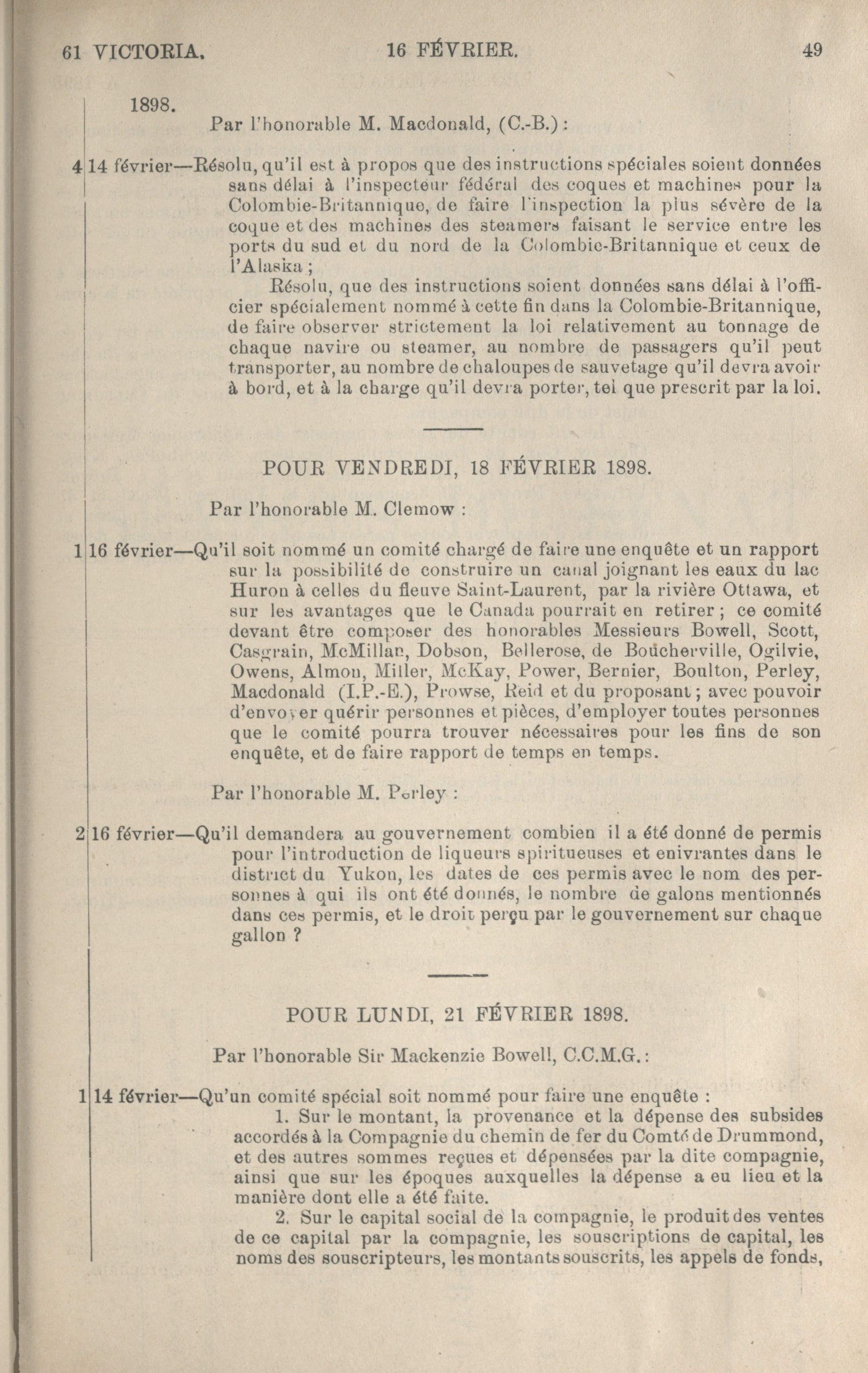 61 VICTORIA. 16 FÉVRIER. 49

1898.

Par l'honorable M. Macdonald, (C.-B.) :

4 14 février—Résolu, qu'il est à propos que des instructions spéciales soient données sans délai à l'inspecteur fédéral des coques et machines pour la Colombie-Britannique, de faire l'inspection la plus sévère de la coque et des machines des steamers faisant le service entre les ports du sud et du nord de la Colombie-Britannique et ceux de l'Alaska ;

Résolu, que des instructions soient données sans délai à l'officier spécialement nommé à cette fin dans la Colombie-Britannique, de faire observer strictement la loi relativement au tonnage de chaque navire ou steamer, au nombre de passagers qu'il peut transporter, au nombre de chaloupes de sauvetage qu'il devra avoir à bord, et à la charge qu'il devra porter, tel que prescrit par la loi.

POUR VENDREDI, 18 FÉVRIER 1898.

Par l'honorable M. Clemow :

1 16 février—Qu'il soit nommé un comité chargé de faire une enquête et un rapport sur la possibilité de construire un canal joignant les eaux du lac Huron à celles du fleuve Saint-Laurent, par la rivière Ottawa, et sur les avantages que le Canada pourrait en retirer ; ce comité devant être composer des honorables Messieurs Bowell, Scott, Casgrain, McMillan, Dobson, Bellerose, de Boucherville, Ogilvie, Owens, Almon, Miller, McKay, Power, Bernier, Boulton, Perley, Macdonald (I.P.-E.), Prowse, Reid et du proposant ; avec pouvoir d'envoyer quérir personnes et pièces, d'employer toutes personnes que le comité pourra trouver nécessaires pour les fins de son enquête, et de faire rapport de temps en temps.

Par l'honorable M. Perley :

2 16 février—Qu'il demandera au gouvernement combien il a été donné de permis pour l'introduction de liqueurs spiritueuses et enivrantes dans le district du Yukon, les dates de ces permis avec le nom des personnes à qui ils ont été donnés, le nombre de galons mentionnés dans ces permis, et le droit perçu par le gouvernement sur chaque gallon ?

POUR LUNDI, 21 FÉVRIER 1898.

Par l'honorable Sir Mackenzie Bowell, C.C.M.G. :

1 14 février—Qu'un comité spécial soit nommé pour faire une enquête :

1. Sur le montant, la provenance et la dépense des subsides accordés à la Compagnie du chemin de fer du Comté de Drummond, et des autres sommes reçues et dépensées par la dite compagnie, ainsi que sur les époques auxquelles la dépense a eu lieu et la manière dont elle a été faite.

2. Sur le capital social de la compagnie, le produit des ventes de ce capital par la compagnie, les souscriptions de capital, les noms des souscripteurs, les montants souscrits, les appels de fonds,